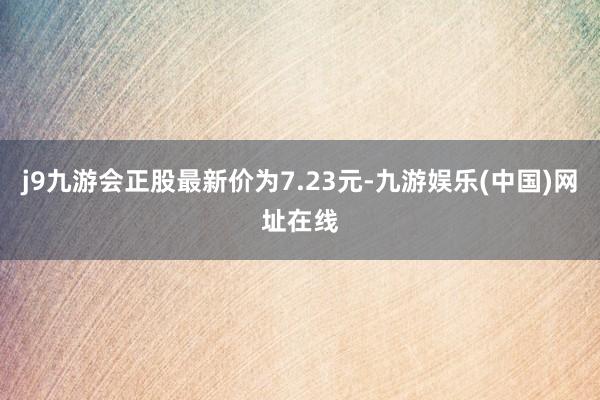 j9九游会正股最新价为7.23元-九游娱乐(中国)网址在线